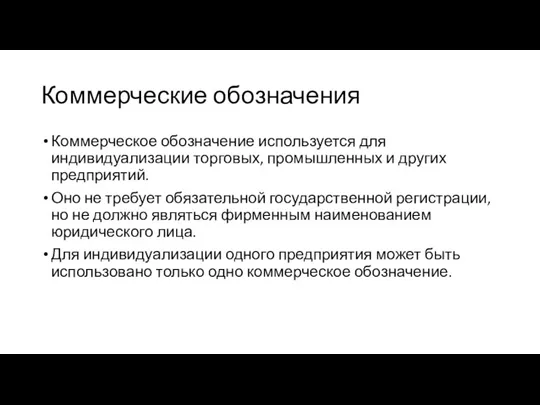 Коммерческие обозначения

• Коммерческое обозначение используется для индивидуализации торговых, промышленных и других предприятий.

• Оно не требует обязательной государственной регистрации, но не должно являться фирменным наименованием юридического лица.

• Для индивидуализации одного предприятия может быть использовано только одно коммерческое обозначение.